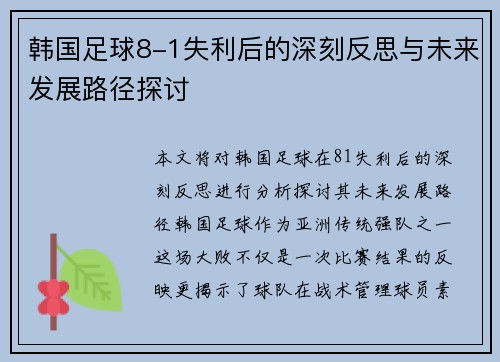 韩国足球8-1失利后的深刻反思与未来发展路径探讨

本文将对韩国足球在81失利后的深刻反思进行分析探讨其未来发展路径韩国足球作为亚洲传统强队之一这场大败不仅是一次比赛结果的反映更揭示了球队在战术管理球员素